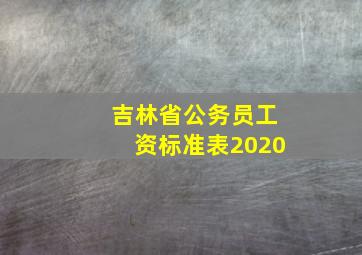 吉林省公务员工资标准表2020